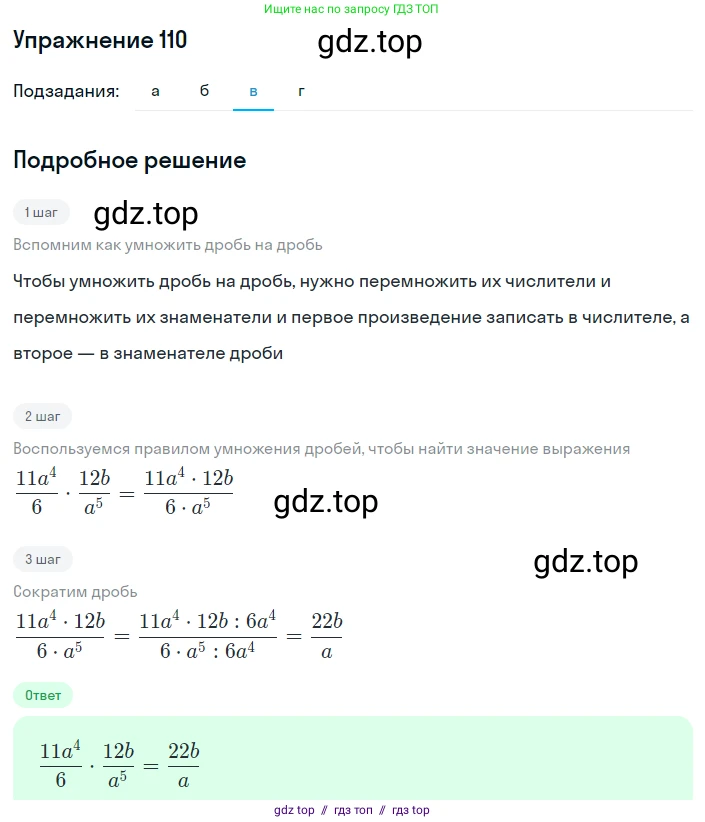 Ищите нас по запросу ГДЗ ТОП

Упражнение 110

gdz.top

Подзадания: а б в г

Подробное решение

1 шаг

gdz.top

Вспомним как умножить дробь на дробь

Чтобы умножить дробь на дробь, нужно перемножить их числители и перемножить их знаменатели и первое произведение записать в числителе, а второе — в знаменателе дроби

2 шаг

Воспользуемся правилом умножения дробей, чтобы найти значение выражения

$\frac{11a^4}{6} \cdot \frac{12b}{a^5} = \frac{11a^4 \cdot 12b}{6 \cdot a^5}$

gdz.top

3 шаг

gdz.top

Сократим дробь

$\frac{11a^4 \cdot 12b}{6 \cdot a^5} = \frac{11a^4 \cdot 12b : 6a^4}{6 \cdot a^5 : 6a^4} = \frac{22b}{a}$

Ответ

$\frac{11a^4}{6} \cdot \frac{12b}{a^5} = \frac{22b}{a}$

gdz top // гдз топ // гдз top